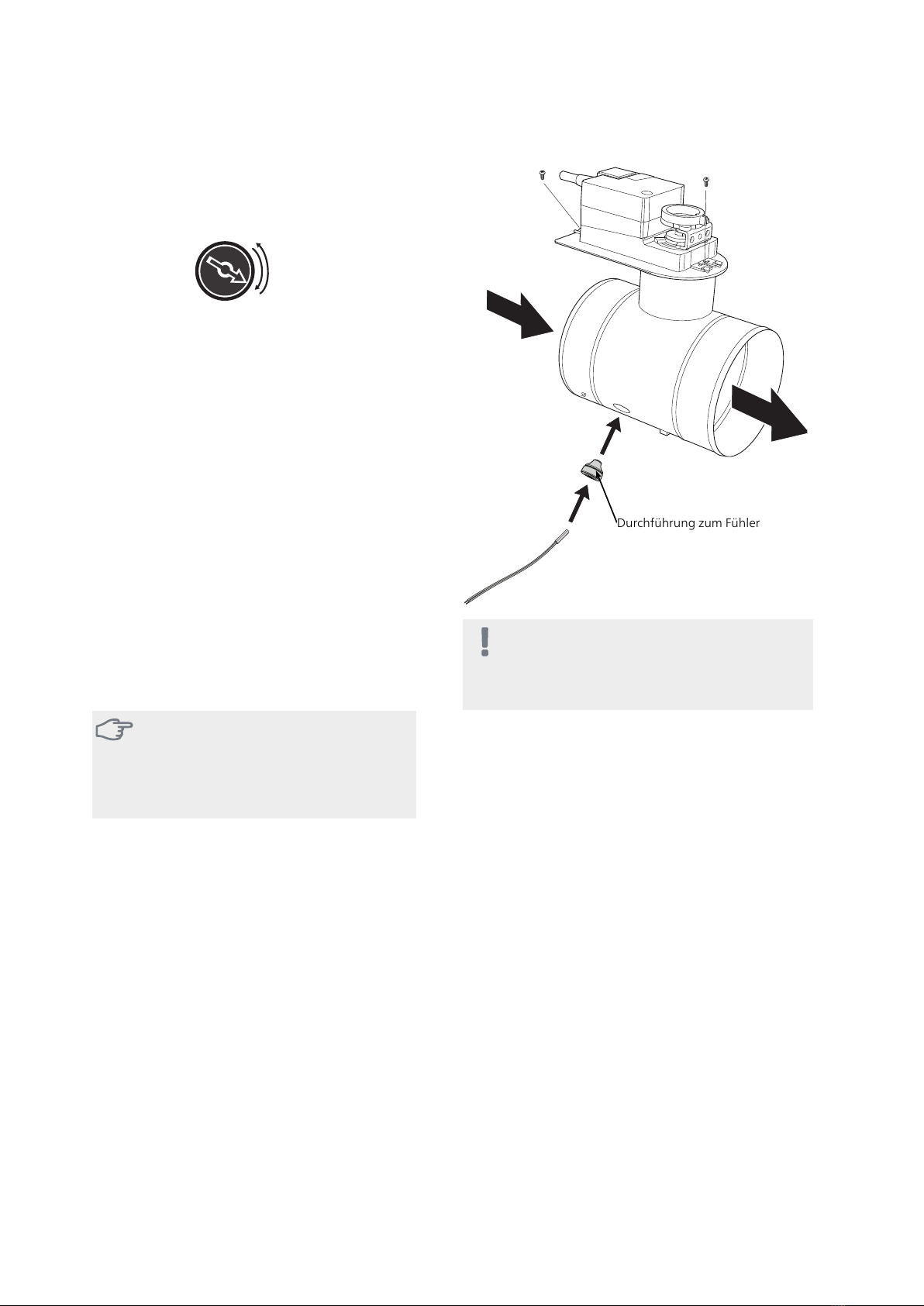 Durchführung zum Fühler